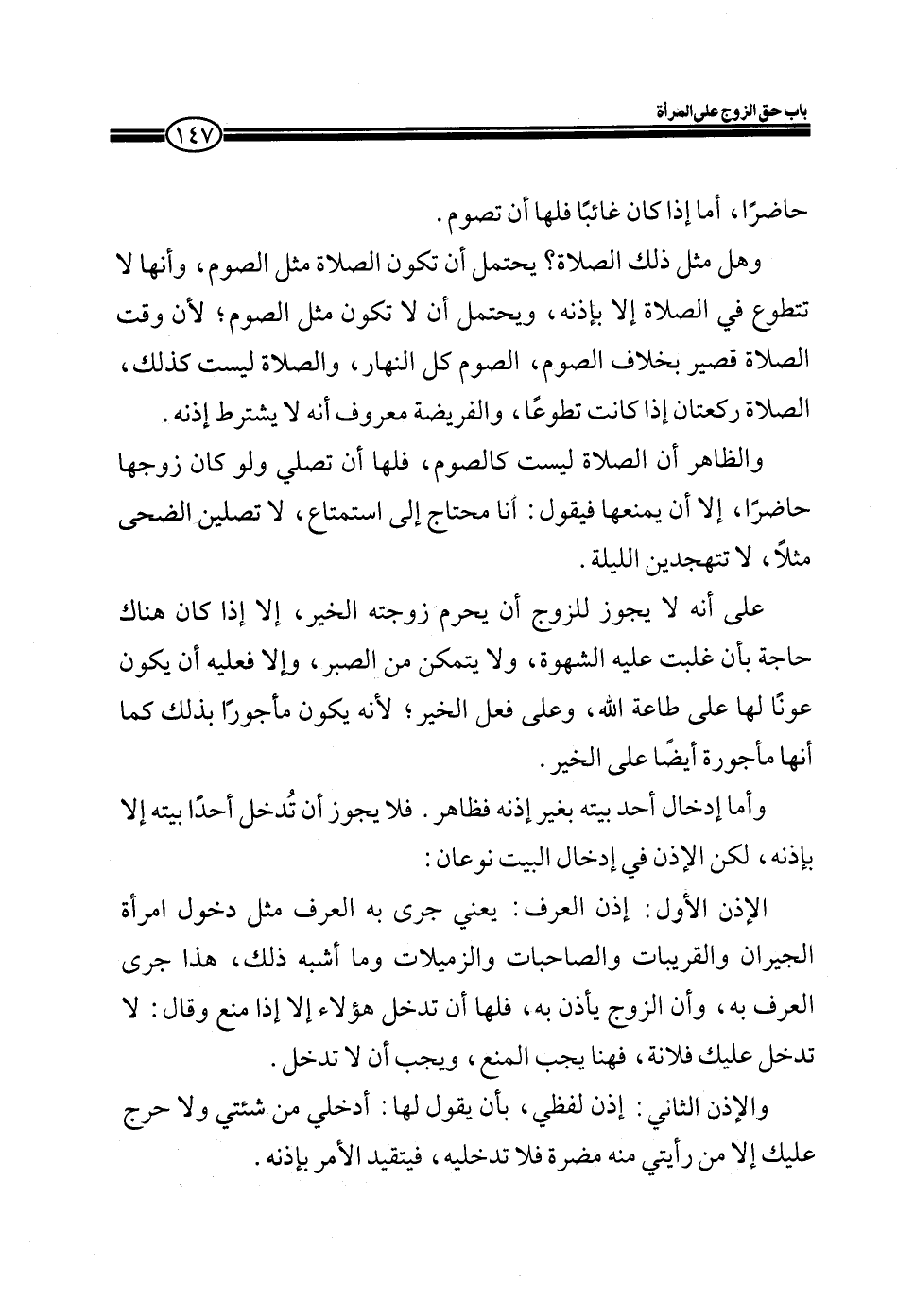 باب حق الزوج على المرأة

١٤٧

حاضرًا، أما إذا كان غائبًا فلها أن تصوم.

وهل مثل ذلك الصلاة؟ يحتمل أن تكون الصلاة مثل الصوم، وأنها لا تتطوع في الصلاة إلا بإذنه، ويحتمل أن لا تكون مثل الصوم؛ لأن وقت الصلاة قصير بخلاف الصوم، الصوم كل النهار، والصلاة ليست كذلك، الصلاة ركعتان إذا كانت تطوعًا، والفريضة معروف أنه لا يشترط إذنه.

والظاهر أن الصلاة ليست كالصوم، فلها أن تصلي ولو كان زوجها حاضرًا، إلا أن يمنعها فيقول: أنا محتاج إلى استمتاع، لا تصلين الضحى مثلاً، لا تتهجدين الليلة.

على أنه لا يجوز للزوج أن يحرم زوجته الخير، إلا إذا كان هناك حاجة بأن غلبت عليه الشهوة، ولا يتمكن من الصبر، وإلا فعليه أن يكون عونًا لها على طاعة الله، وعلى فعل الخير؛ لأنه يكون مأجورًا بذلك كما أنها مأجورة أيضًا على الخير.

وأما إدخال أحد بيته بغير إذنه فظاهر. فلا يجوز أن تُدخل أحدًا بيته إلا بإذنه، لكن الإذن في إدخال البيت نوعان:

الإذن الأول: إذن العرف: يعني جرى به العرف مثل دخول امرأة الجيران والقريبات والصاحبات والزميلات وما أشبه ذلك، هذا جرى العرف به، وأن الزوج يأذن به، فلها أن تدخل هؤلاء إلا إذا منع وقال: لا تدخل عليك فلانة، فهنا يجب المنع، ويجب أن لا تدخل.

والإذن الثاني: إذن لفظي، بأن يقول لها: أدخلي من شئتي ولا حرج عليك إلا من رأيتي منه مضرة فلا تدخليه، فيتقيد الأمر بإذنه.